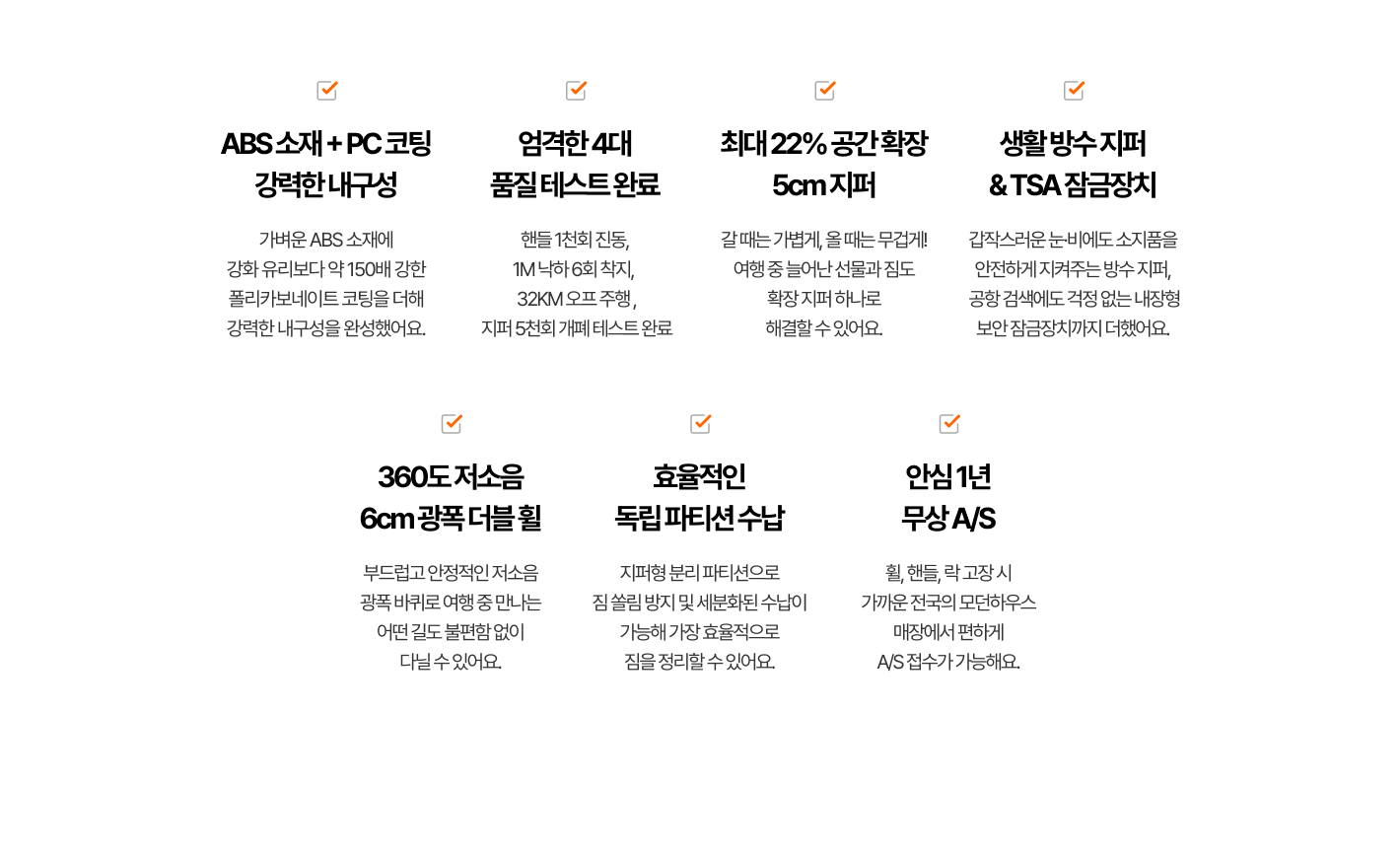 ☑
ABS 소재 + PC 코팅
강력한 내구성

가벼운 ABS 소재에
강화 유리보다 약 150배 강한
폴리카보네이트 코팅을 더해
강력한 내구성을 완성했어요.

☑
엄격한 4대
품질 테스트 완료

핸들 1천회 진동,
1M 낙하 6회 착지,
32KM 오프 주행,
지퍼 5천회 개폐 테스트 완료

☑
최대 22% 공간 확장
5cm 지퍼

갈 때는 가볍게, 올 때는 무겁게!
여행 중 늘어난 선물과 짐도
확장 지퍼 하나로
해결할 수 있어요.

☑
생활 방수 지퍼
& TSA 잠금장치

갑작스러운 눈·비에도 소지품을
안전하게 지켜주는 방수 지퍼,
공항 검색에도 걱정 없는 내장형
보안 잠금장치까지 더했어요.

☑
360도 저소음
6cm 광폭 더블 휠

부드럽고 안정적인 저소음
광폭 바퀴로 여행 중 만나는
어떤 길도 불편함 없이
다닐 수 있어요.

☑
효율적인
독립 파티션 수납

지퍼형 분리 파티션으로
짐 쏠림 방지 및 세분화된 수납이
가능해 가장 효율적으로
짐을 정리할 수 있어요.

☑
안심 1년
무상 A/S

휠, 핸들, 락 고장 시
가까운 전국의 모던하우스
매장에서 편하게
A/S 접수가 가능해요.